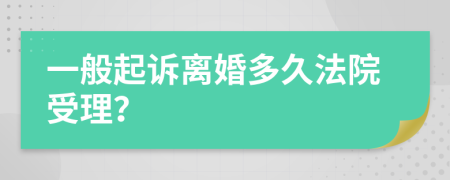 一般起诉离婚多久法院受理?